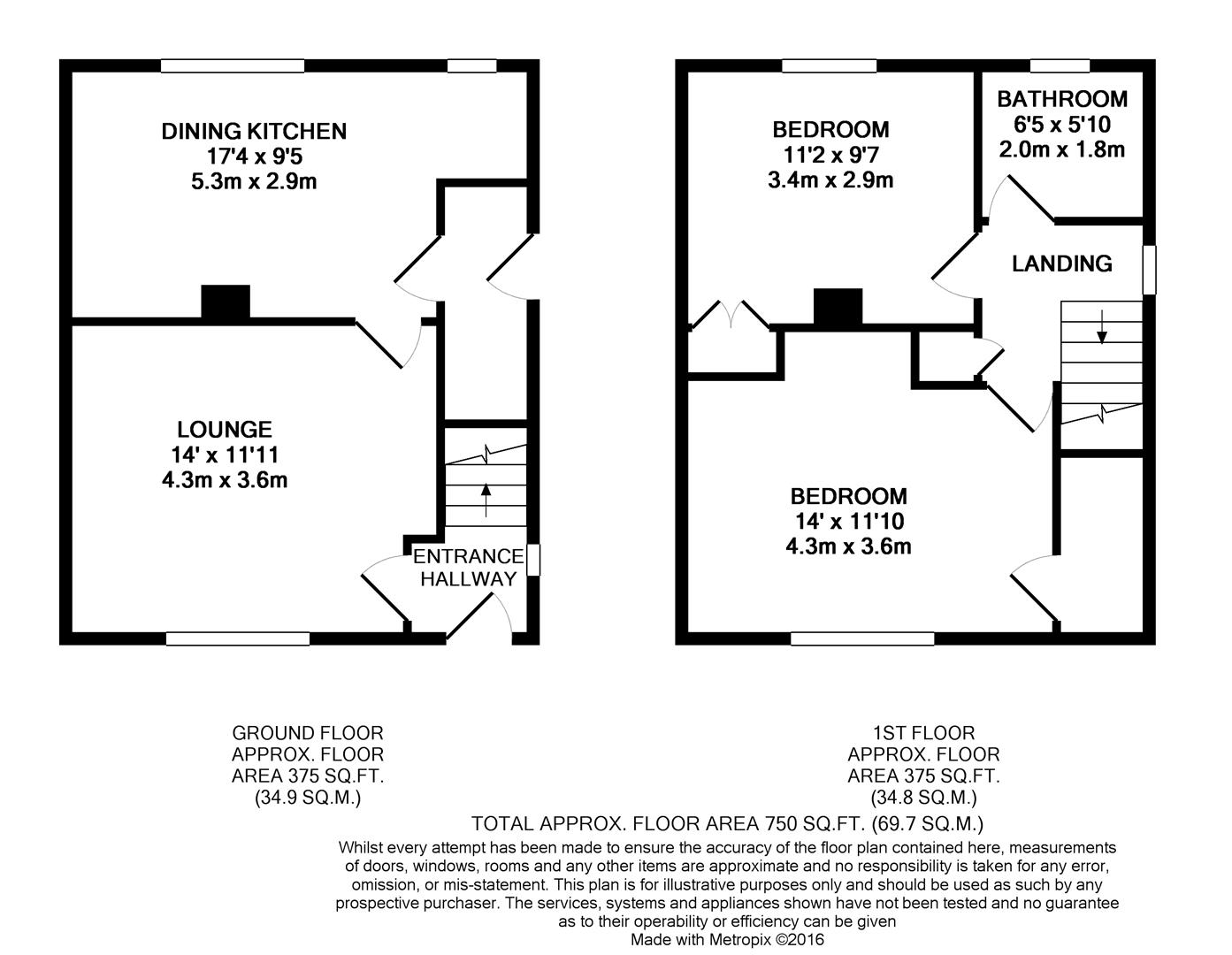 DINING KITCHEN
17'4 x 9'5
5.3m x 2.9m

LOUNGE
14' x 11'11
4.3m x 3.6m

ENTRANCE
HALLWAY

BEDROOM
11'2 x 9'7
3.4m x 2.9m

BATHROOM
6'5 x 5'10
2.0m x 1.8m

LANDING

BEDROOM
14' x 11'10
4.3m x 3.6m

GROUND FLOOR
APPROX. FLOOR
AREA 375 SQ.FT.
(34.9 SQ.M.)

1ST FLOOR
APPROX. FLOOR
AREA 375 SQ.FT.
(34.8 SQ.M.)

TOTAL APPROX. FLOOR AREA 750 SQ.FT. (69.7 SQ.M.)

Whilst every attempt has been made to ensure the accuracy of the floor plan contained here, measurements of doors, windows, rooms and any other items are approximate and no responsibility is taken for any error, omission, or mis-statement. This plan is for illustrative purposes only and should be used as such by any prospective purchaser. The services, systems and appliances shown have not been tested and no guarantee as to their operability or efficiency can be given
Made with Metropix ©2016